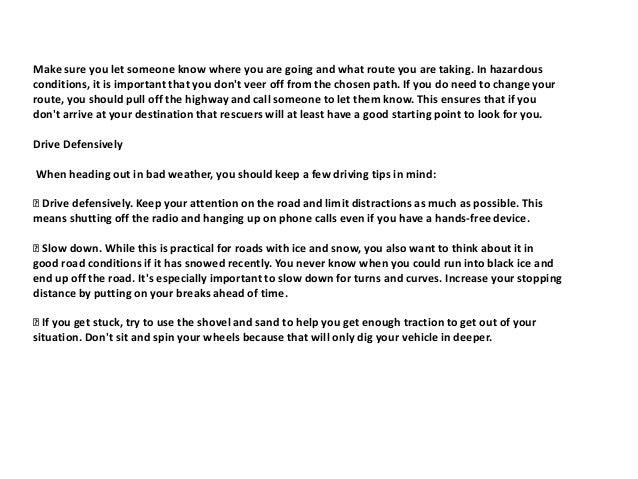 Make sure you let someone know where you are going and what route you are taking. In hazardous conditions, it is important that you don't veer off from the chosen path. If you do need to change your route, you should pull off the highway and call someone to let them know. This ensures that if you don't arrive at your destination that rescuers will at least have a good starting point to look for you.

Drive Defensively

When heading out in bad weather, you should keep a few driving tips in mind:

 Drive defensively. Keep your attention on the road and limit distractions as much as possible. This means shutting off the radio and hanging up on phone calls even if you have a hands-free device.

 Slow down. While this is practical for roads with ice and snow, you also want to think about it in good road conditions if it has snowed recently. You never know when you could run into black ice and end up off the road. It's especially important to slow down for turns and curves. Increase your stopping distance by putting on your breaks ahead of time.

 If you get stuck, try to use the shovel and sand to help you get enough traction to get out of your situation. Don't sit and spin your wheels because that will only dig your vehicle in deeper.